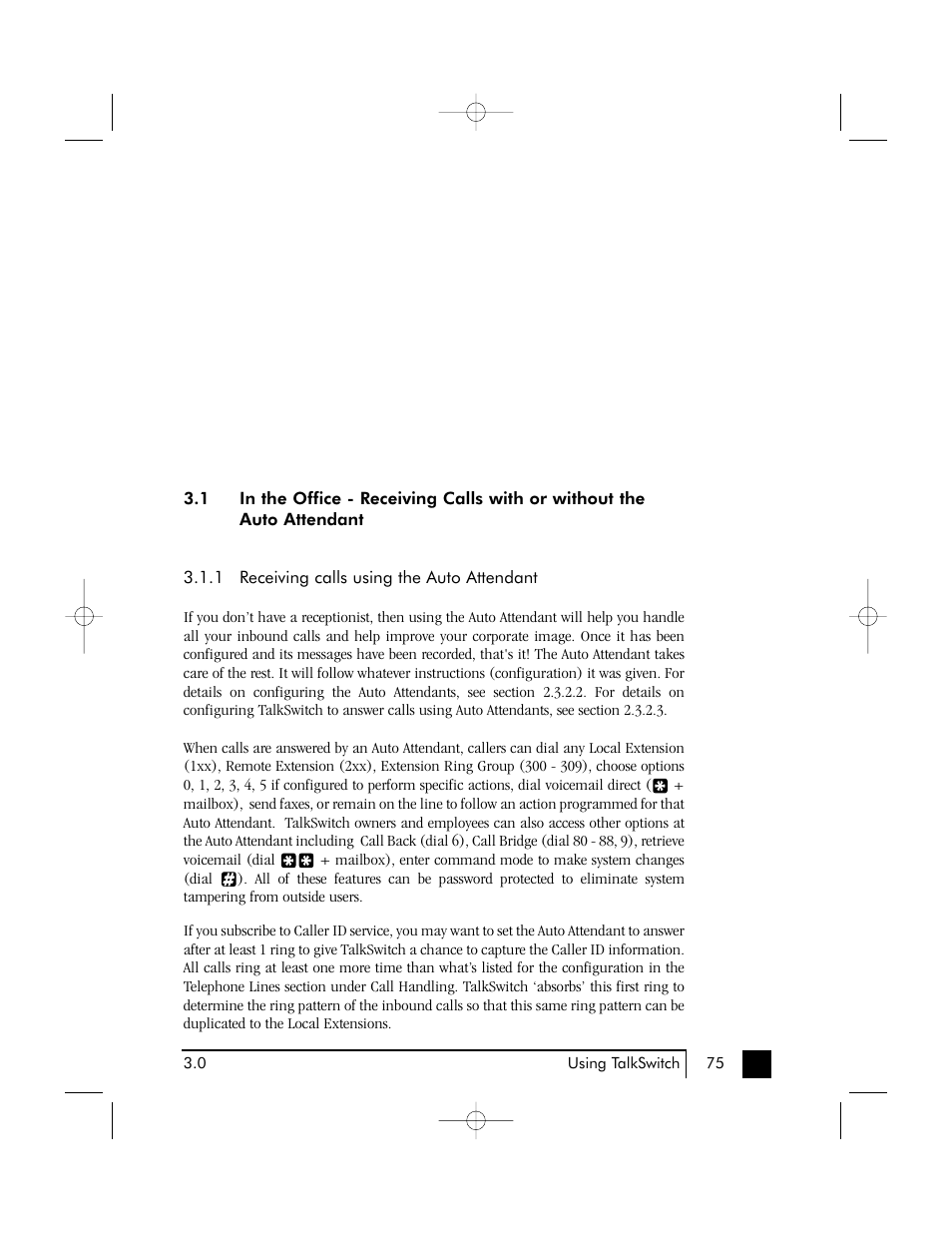 3.1 In the Office - Receiving Calls with or without the Auto Attendant

3.1.1 Receiving calls using the Auto Attendant

If you don't have a receptionist, then using the Auto Attendant will help you handle all your inbound calls and help improve your corporate image. Once it has been configured and its messages have been recorded, that's it! The Auto Attendant takes care of the rest. It will follow whatever instructions (configuration) it was given. For details on configuring the Auto Attendants, see section 2.3.2.2. For details on configuring TalkSwitch to answer calls using Auto Attendants, see section 2.3.2.3.

When calls are answered by an Auto Attendant, callers can dial any Local Extension (1xx), Remote Extension (2xx), Extension Ring Group (300 - 309), choose options 0, 1, 2, 3, 4, 5 if configured to perform specific actions, dial voicemail direct (* + mailbox), send faxes, or remain on the line to follow an action programmed for that Auto Attendant. TalkSwitch owners and employees can also access other options at the Auto Attendant including Call Back (dial 6), Call Bridge (dial 80 - 88, 9), retrieve voicemail (dial ** + mailbox), enter command mode to make system changes (dial #). All of these features can be password protected to eliminate system tampering from outside users.

If you subscribe to Caller ID service, you may want to set the Auto Attendant to answer after at least 1 ring to give TalkSwitch a chance to capture the Caller ID information. All calls ring at least one more time than what's listed for the configuration in the Telephone Lines section under Call Handling. TalkSwitch 'absorbs' this first ring to determine the ring pattern of the inbound calls so that this same ring pattern can be duplicated to the Local Extensions.

3.0 Using TalkSwitch 75